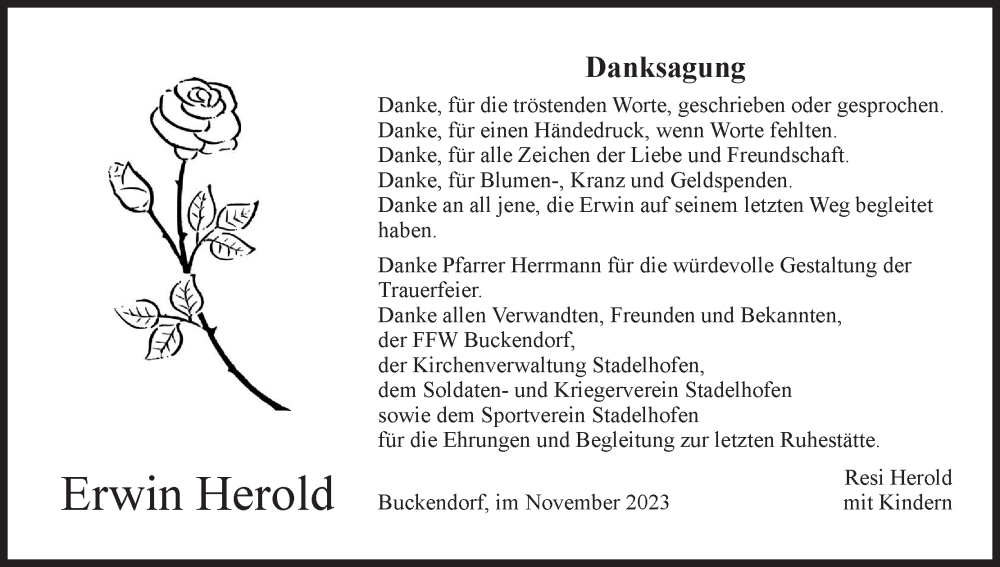 Danksagung

Danke, für die tröstenden Worte, geschrieben oder gesprochen.
Danke, für einen Händedruck, wenn Worte fehlten.
Danke, für alle Zeichen der Liebe und Freundschaft.
Danke, für Blumen-, Kranz und Geldspenden.
Danke an all jene, die Erwin auf seinem letzten Weg begleitet haben.

Danke Pfarrer Herrmann für die würdevolle Gestaltung der Trauerfeier.
Danke allen Verwandten, Freunden und Bekannten,
der FFW Buckendorf,
der Kirchenverwaltung Stadelhofen,
dem Soldaten- und Kriegerverein Stadelhofen
sowie dem Sportverein Stadelhofen
für die Ehrungen und Begleitung zur letzten Ruhestätte.

Erwin Herold

Buckendorf, im November 2023

Resi Herold
mit Kindern